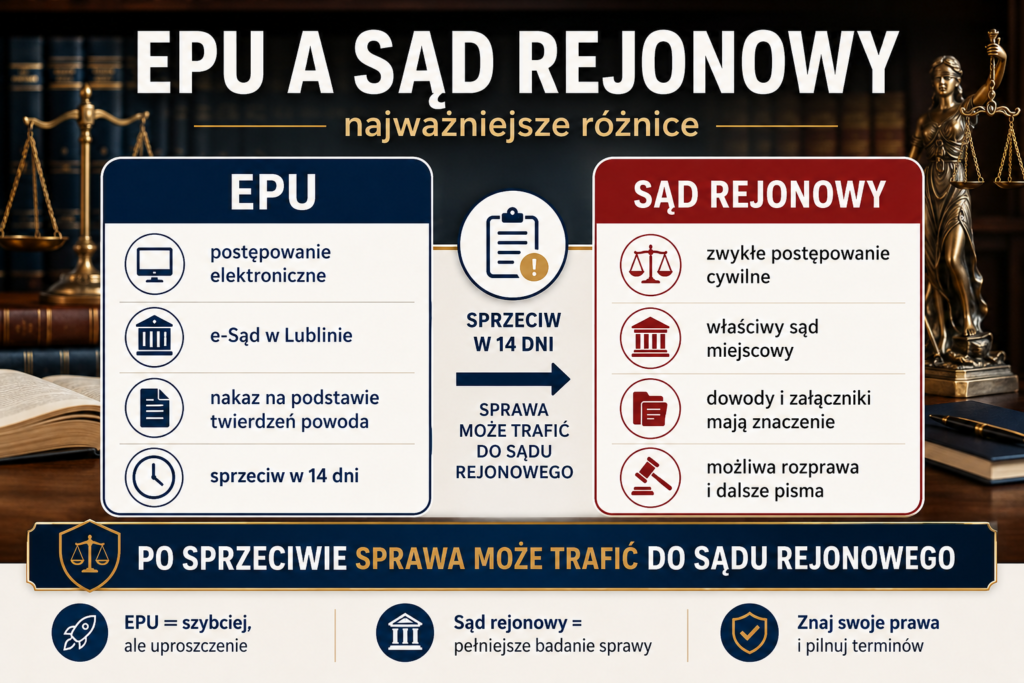 EPU A SĄD REJONOWY

najważniejsze różnice

EPU

postępowanie elektroniczne

e-Sąd w Lublinie

nakaz na podstawie twierdzeń powoda

sprzeciw w 14 dni

SPRZECIW W 14 DNI

SPRAWA MOŻE TRAFIĆ DO SĄDU REJONOWEGO

SĄD REJONOWY

zwykłe postępowanie cywilne

właściwy sąd miejscowy

dowody i załączniki mają znaczenie

możliwa rozprawa i dalsze pisma

PO SPRZECIWIE SPRAWA MOŻE TRAFIĆ DO SĄDU REJONOWEGO

EPU = szybciej, ale uproszczenie

Sąd rejonowy = pełniejsze badanie sprawy

Znaj swoje prawa i pilnuj terminów